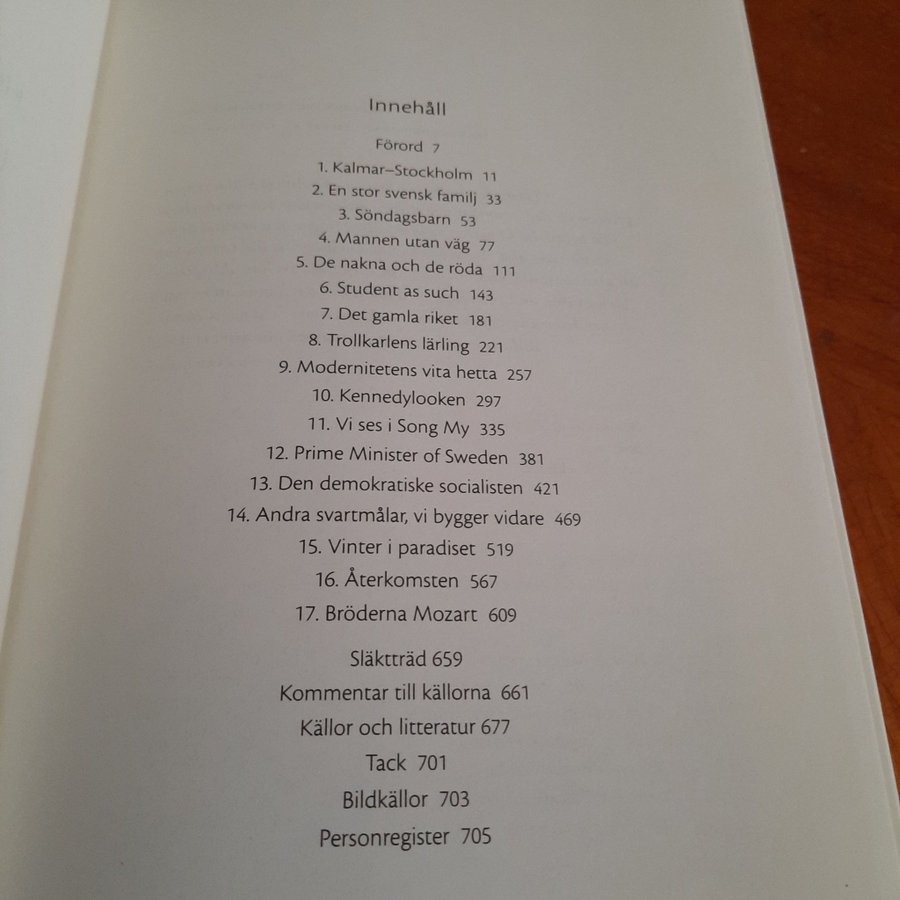 Innehåll

Förord 7
1. Kalmar–Stockholm 11
2. En stor svensk familj 33
3. Söndagsbarn 53
4. Mannen utan väg 77
5. De nakna och de röda 111
6. Student as such 143
7. Det gamla riket 181
8. Trollkarlens lärling 221
9. Modernitetens vita hetta 257
10. Kennedylooken 297
11. Vi ses i Song My 335
12. Prime Minister of Sweden 381
13. Den demokratiske socialisten 421
14. Andra svartmålar, vi bygger vidare 469
15. Vinter i paradiset 519
16. Återkomsten 567
17. Bröderna Mozart 609

Släktträd 659
Kommentar till källorna 661
Källor och litteratur 677
Tack 701
Bildkällor 703
Personregister 705